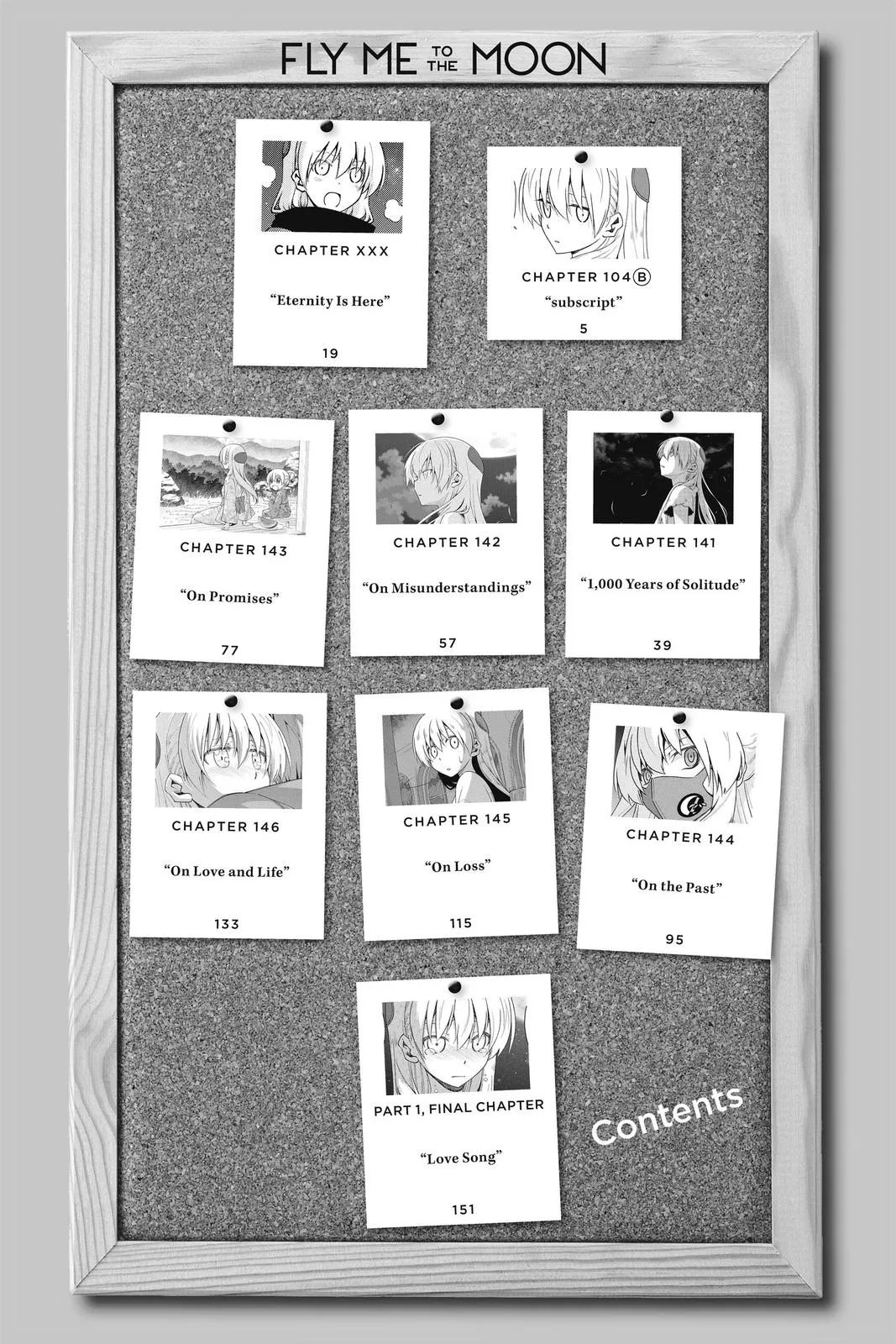 FLY ME TO THE MOON

CHAPTER XXX

"Eternity Is Here"

19

CHAPTER 104Ⓑ

"subscript"

5

CHAPTER 143

"On Promises"

77

CHAPTER 142

"On Misunderstandings"

57

CHAPTER 141

"1,000 Years of Solitude"

39

CHAPTER 146

"On Love and Life"

133

CHAPTER 145

"On Loss"

115

CHAPTER 144

"On the Past"

95

PART 1, FINAL CHAPTER

"Love Song"

151

Contents